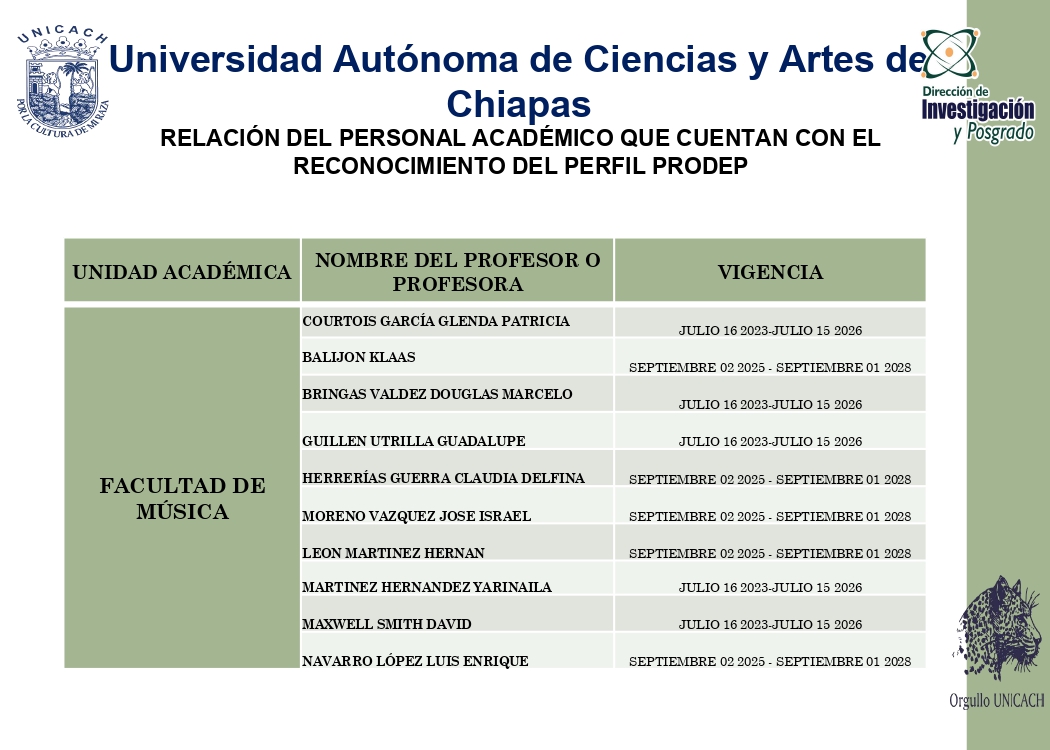 UNICACH
POR LA CULTURA DE MI RAZA

Universidad Autónoma de Ciencias y Artes de Chiapas

Dirección de Investigación y Posgrado

RELACIÓN DEL PERSONAL ACADÉMICO QUE CUENTAN CON EL RECONOCIMIENTO DEL PERFIL PRODEP

| UNIDAD ACADÉMICA | NOMBRE DEL PROFESOR O PROFESORA | VIGENCIA |
|---|---|---|
| FACULTAD DE MÚSICA | COURTOIS GARCÍA GLENDA PATRICIA | JULIO 16 2023-JULIO 15 2026 |
| | BALIJON KLAAS | SEPTIEMBRE 02 2025 - SEPTIEMBRE 01 2028 |
| | BRINGAS VALDEZ DOUGLAS MARCELO | JULIO 16 2023-JULIO 15 2026 |
| | GUILLEN UTRILLA GUADALUPE | JULIO 16 2023-JULIO 15 2026 |
| | HERRERÍAS GUERRA CLAUDIA DELFINA | SEPTIEMBRE 02 2025 - SEPTIEMBRE 01 2028 |
| | MORENO VAZQUEZ JOSE ISRAEL | SEPTIEMBRE 02 2025 - SEPTIEMBRE 01 2028 |
| | LEON MARTINEZ HERNAN | SEPTIEMBRE 02 2025 - SEPTIEMBRE 01 2028 |
| | MARTINEZ HERNANDEZ YARINAILA | JULIO 16 2023-JULIO 15 2026 |
| | MAXWELL SMITH DAVID | JULIO 16 2023-JULIO 15 2026 |
| | NAVARRO LÓPEZ LUIS ENRIQUE | SEPTIEMBRE 02 2025 - SEPTIEMBRE 01 2028 |

Orgullo UNICACH